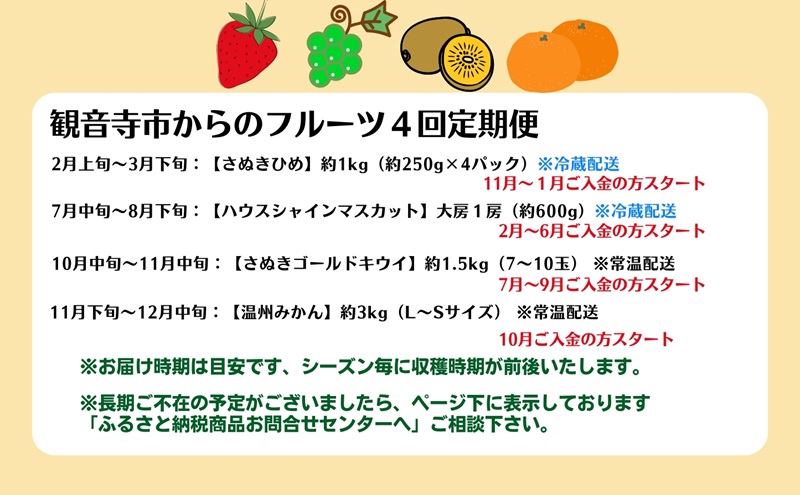 観音寺市からのフルーツ４回定期便

2月上旬～3月下旬：【さぬきひめ】約1kg（約250g×4パック）※冷蔵配送
11月～1月ご入金の方スタート

7月中旬～8月下旬：【ハウスシャインマスカット】大房１房（約600g）※冷蔵配送
2月～6月ご入金の方スタート

10月中旬～11月中旬：【さぬきゴールドキウイ】約1.5kg（7～10玉）※常温配送
7月～9月ご入金の方スタート

11月下旬～12月中旬：【温州みかん】約3kg（L～Sサイズ）※常温配送
10月ご入金の方スタート

※お届け時期は目安です、シーズン毎に収穫時期が前後いたします。

※長期ご不在の予定がございましたら、ページ下に表示しております「ふるさと納税商品お問合せセンターへ」ご相談下さい。